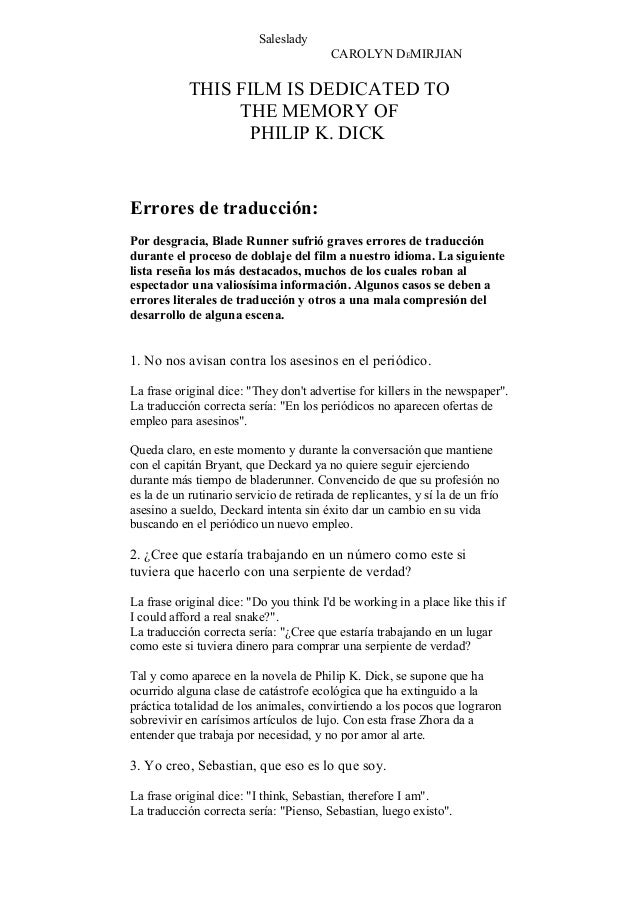 Saleslady
CAROLYN DeMIRJIAN

THIS FILM IS DEDICATED TO
THE MEMORY OF
PHILIP K. DICK

Errores de traducción:

Por desgracia, Blade Runner sufrió graves errores de traducción durante el proceso de doblaje del film a nuestro idioma. La siguiente lista reseña los más destacados, muchos de los cuales roban al espectador una valiosísima información. Algunos casos se deben a errores literales de traducción y otros a una mala compresión del desarrollo de alguna escena.

1. No nos avisan contra los asesinos en el periódico.

La frase original dice: "They don't advertise for killers in the newspaper". La traducción correcta sería: "En los periódicos no aparecen ofertas de empleo para asesinos".

Queda claro, en este momento y durante la conversación que mantiene con el capitán Bryant, que Deckard ya no quiere seguir ejerciendo durante más tiempo de bladerunner. Convencido de que su profesión no es la de un rutinario servicio de retirada de replicantes, y sí la de un frío asesino a sueldo, Deckard intenta sin éxito dar un cambio en su vida buscando en el periódico un nuevo empleo.

2. ¿Cree que estaría trabajando en un número como este si tuviera que hacerlo con una serpiente de verdad?

La frase original dice: "Do you think I'd be working in a place like this if I could afford a real snake?".
La traducción correcta sería: "¿Cree que estaría trabajando en un lugar como este si tuviera dinero para comprar una serpiente de verdad?

Tal y como aparece en la novela de Philip K. Dick, se supone que ha ocurrido alguna clase de catástrofe ecológica que ha extinguido a la práctica totalidad de los animales, convirtiendo a los pocos que lograron sobrevivir en carísimos artículos de lujo. Con esta frase Zhora da a entender que trabaja por necesidad, y no por amor al arte.

3. Yo creo, Sebastian, que eso es lo que soy.

La frase original dice: "I think, Sebastian, therefore I am".
La traducción correcta sería: "Pienso, Sebastian, luego existo".